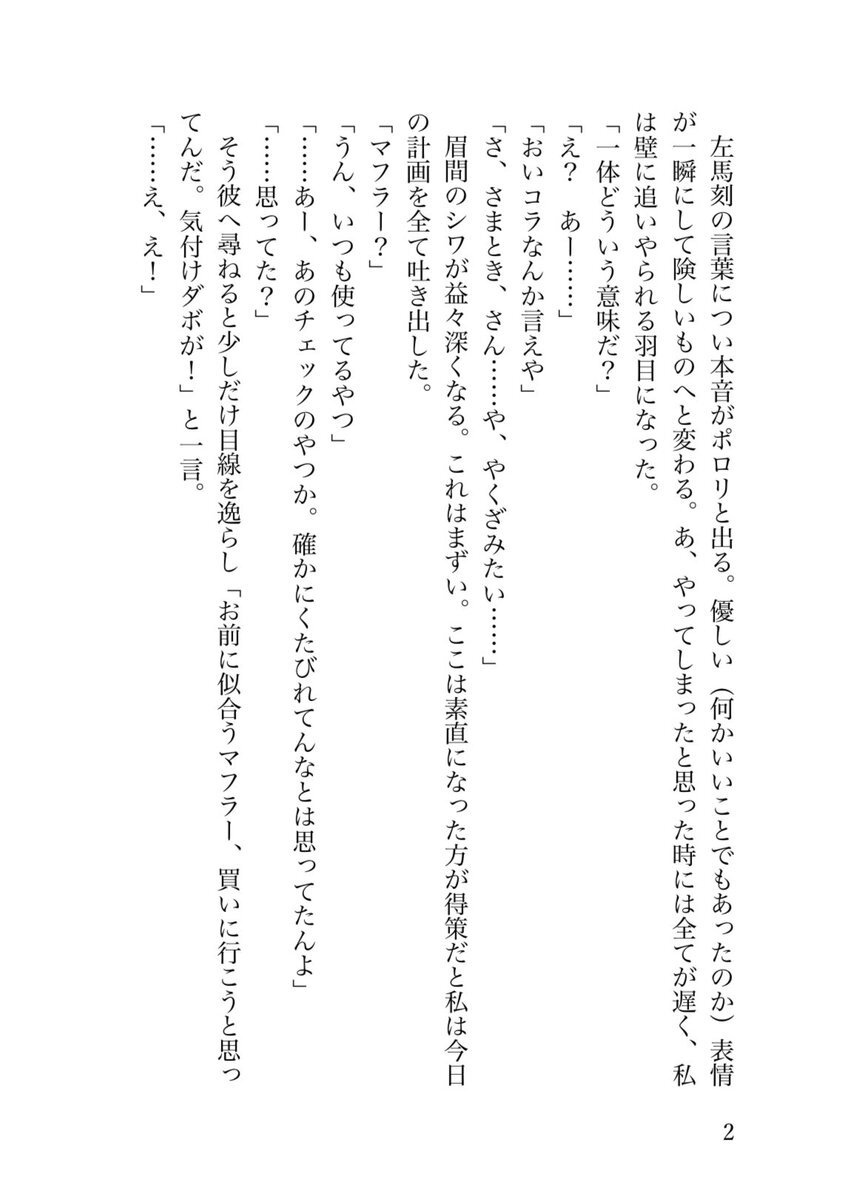 左馬刻の言葉につい本音がポロリと出る。優しい（何かいいことでもあったのか）表情が一瞬にして険しいものへと変わる。あ、やってしまったと思った時には全てが遅く、私は壁に追いやられる羽目になった。

「一体どういう意味だ？」

「え？　あー……」

「おいコラなんか言えや」

「さ、さまとき、さん……や、やくざみたい……」

眉間のシワが益々深くなる。これはまずい。ここは素直になった方が得策だと私は今日の計画を全て吐き出した。

「マフラー？」

「うん、いつも使ってるやつ」

「……あー、あのチェックのやつか。確かにくたびれてんなとは思ってたんよ」

「……思ってた？」

そう彼へ尋ねると少しだけ目線を逸らし「お前に似合うマフラー、買いに行こうと思ってんだ。気付けダボが！」と一言。

「……え、え！」

2